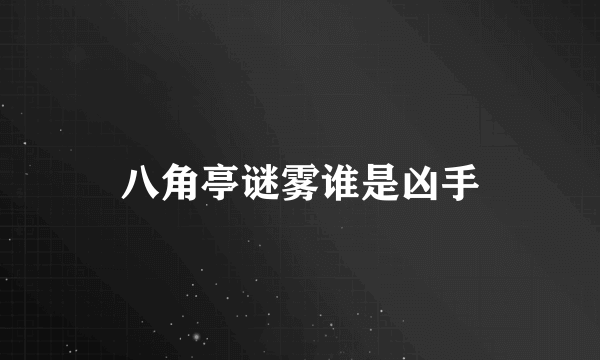 八角亭谜雾谁是凶手